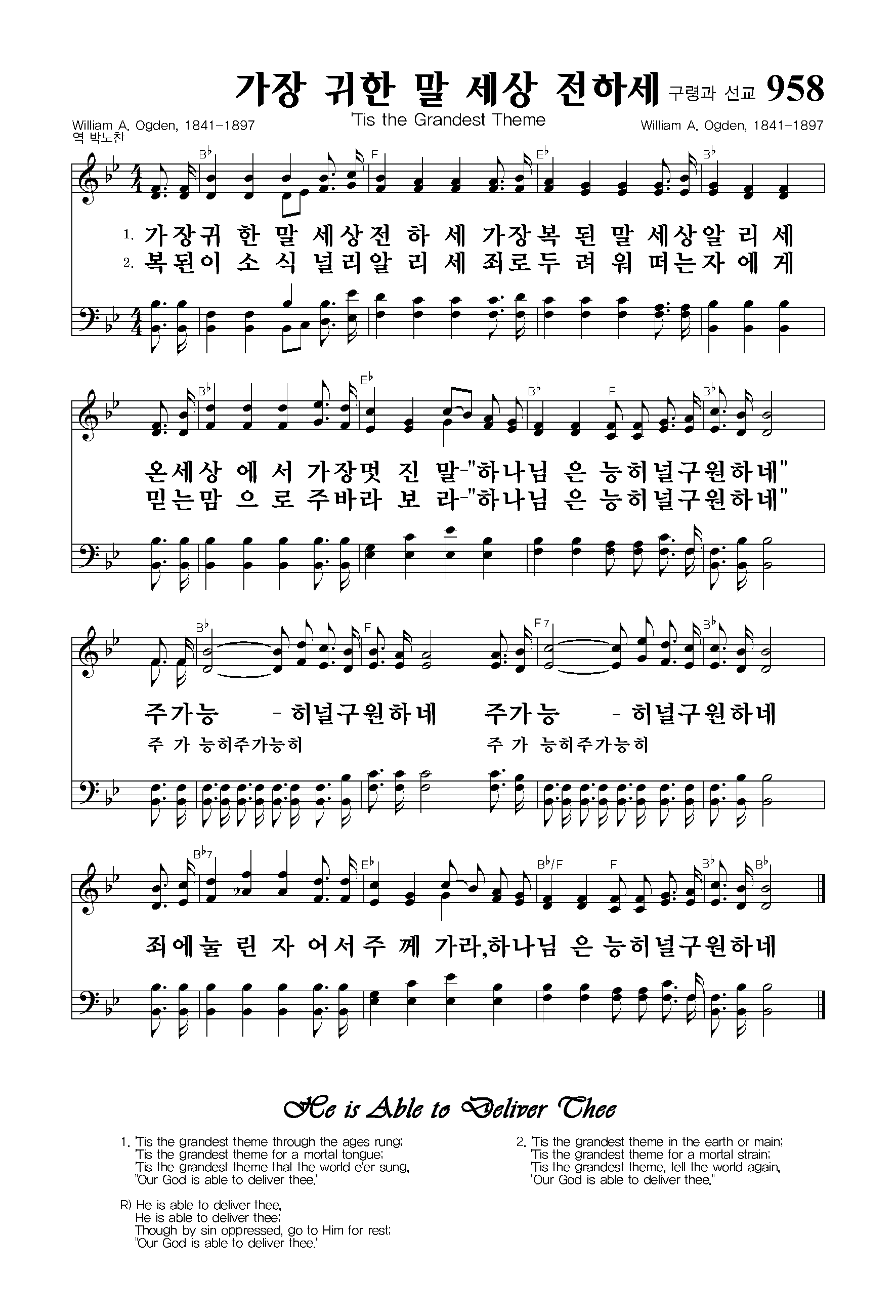 가장 귀한 말 세상 전하세 구령과 선교 958

'Tis the Grandest Theme

William A. Ogden, 1841-1897
역 박노찬

William A. Ogden, 1841-1897

B♭ F E♭ B♭

1. 가장귀 한 말 세상전 하 세 가장복 된 말 세상알 리 세
2. 복된이 소 식 널리알 리 세 죄로두 려 워 떠는자 에 게

B♭ E♭ B♭ F B♭

온세상 에 서 가장멋 진 말-"하나님 은 능히널구원하네"
믿는맘 으 로 주바라 보 라-"하나님 은 능히널구원하네"

B♭ F F7 B♭

주가능 - 히널구원하네 주가능 - 히널구원하네
주 가 능히주가능히 주 가 능히주가능히

B♭7 E♭ B♭/F F B♭ B♭

죄에눌 린 자 어서주 께 가라,하나님 은 능히널구원하네

He is Able to Deliver Thee

1. 'Tis the grandest theme through the ages rung;
'Tis the grandest theme for a mortal tongue;
'Tis the grandest theme that the world e'er sung,
"Our God is able to deliver thee."

R) He is able to deliver thee,
He is able to deliver thee;
Though by sin oppressed, go to Him for rest;
"Our God is able to deliver thee."

2. 'Tis the grandest theme in the earth or main;
'Tis the grandest theme for a mortal strain;
'Tis the grandest theme, tell the world again,
"Our God is able to deliver thee."